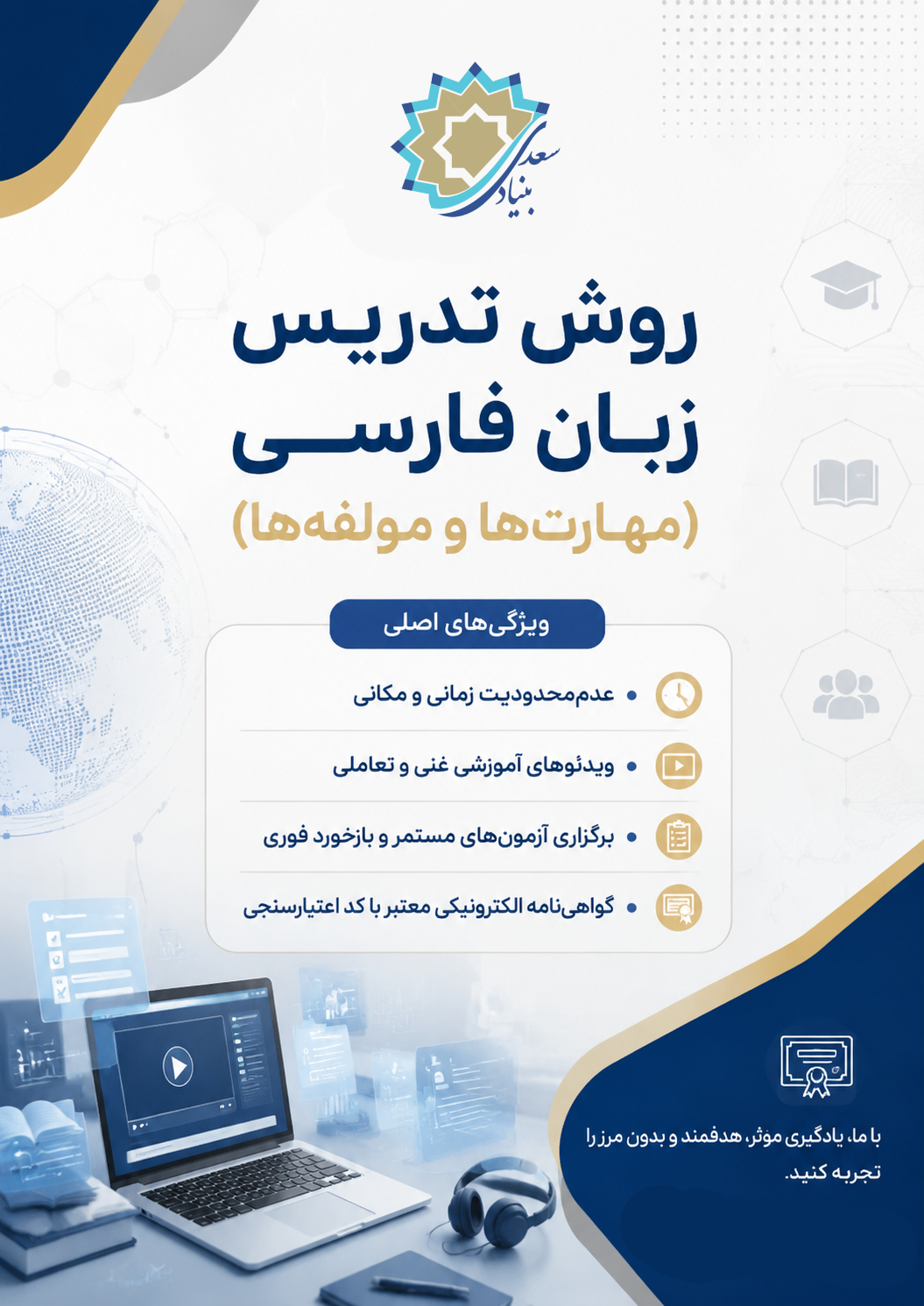 بنیاد سعدی

روش تدریس
زبان فارسی
(مهارت‌ها و مولفه‌ها)

ویژگی‌های اصلی

• عدم‌محدودیت زمانی و مکانی
• ویدئوهای آموزشی غنی و تعاملی
• برگزاری آزمون‌های مستمر و بازخورد فوری
• گواهی‌نامه الکترونیکی معتبر با کد اعتبارسنجی

با ما، یادگیری موثر، هدفمند و بدون مرز را تجربه کنید.